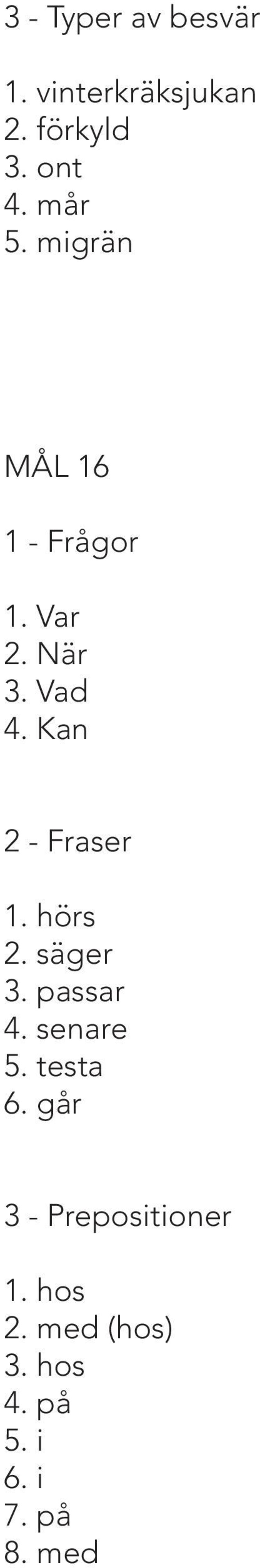 3 - Typer av besvär

1. vinterkräksjukan
2. förkyld
3. ont
4. mår
5. migrän

MÅL 16

1 - Frågor

1. Var
2. När
3. Vad
4. Kan

2 - Fraser

1. hörs
2. säger
3. passar
4. senare
5. testa
6. går

3 - Prepositioner

1. hos
2. med (hos)
3. hos
4. på
5. i
6. i
7. på
8. med